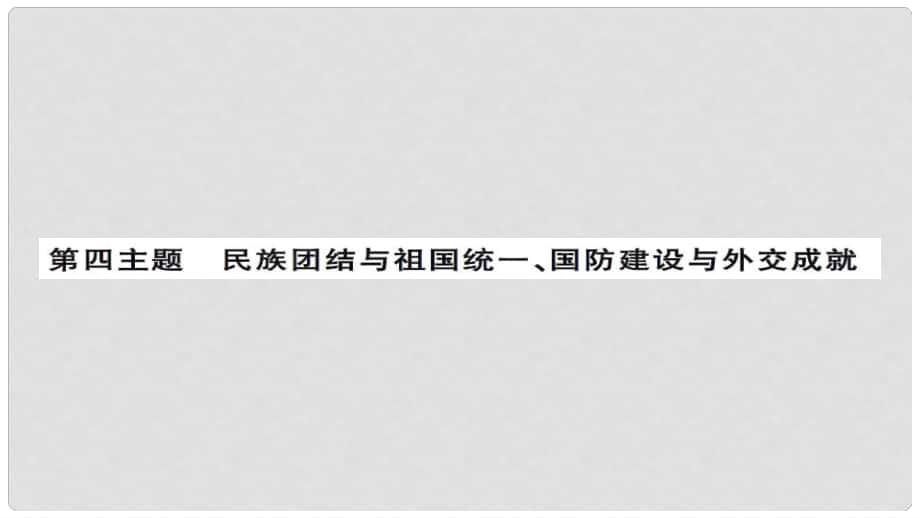 第四主题　民族团结与祖国统一、国防建设与外交成就